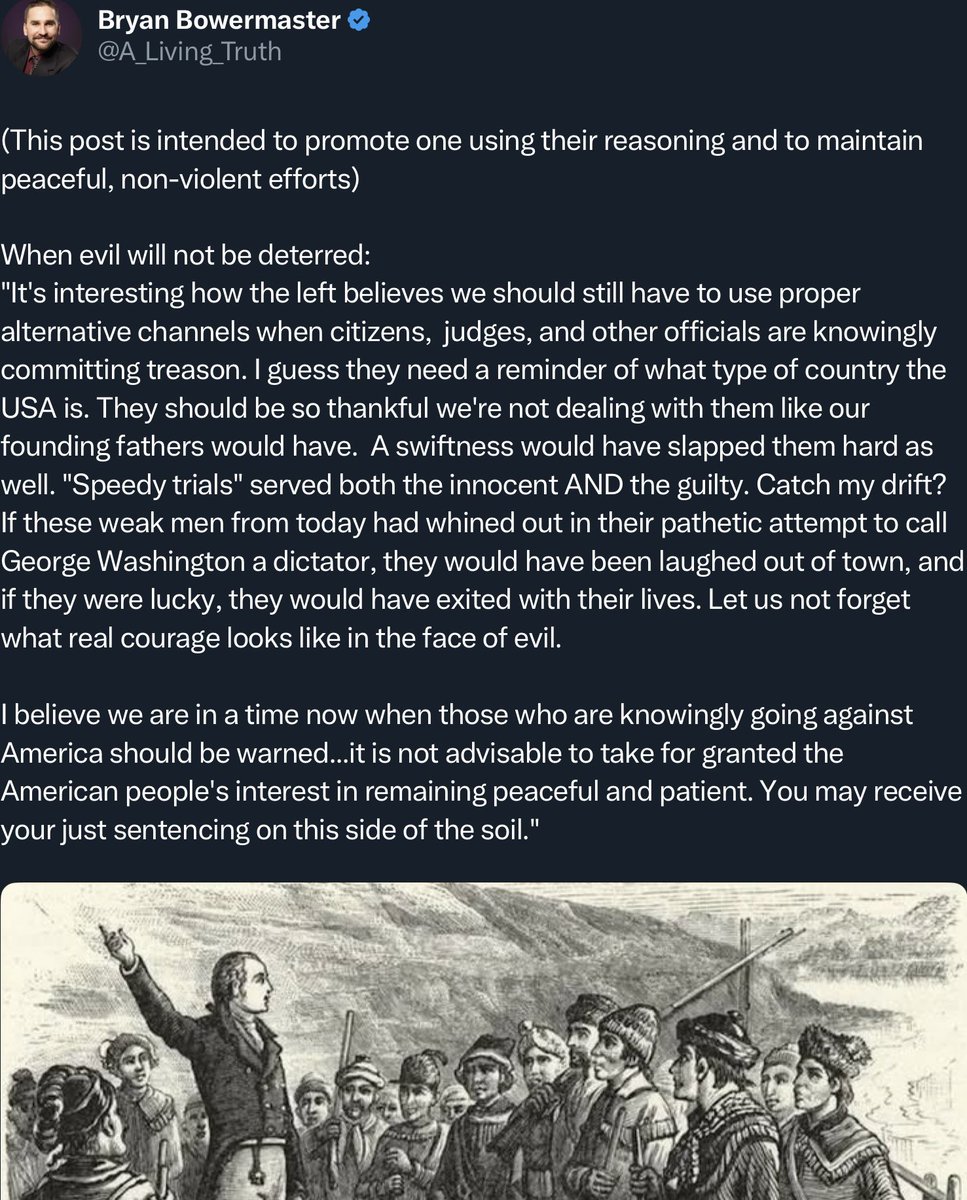 Bryan Bowermaster
@A_Living_Truth

(This post is intended to promote one using their reasoning and to maintain peaceful, non-violent efforts)

When evil will not be deterred:
"It's interesting how the left believes we should still have to use proper alternative channels when citizens, judges, and other officials are knowingly committing treason. I guess they need a reminder of what type of country the USA is. They should be so thankful we're not dealing with them like our founding fathers would have. A swiftness would have slapped them hard as well. "Speedy trials" served both the innocent AND the guilty. Catch my drift? If these weak men from today had whined out in their pathetic attempt to call George Washington a dictator, they would have been laughed out of town, and if they were lucky, they would have exited with their lives. Let us not forget what real courage looks like in the face of evil.

I believe we are in a time now when those who are knowingly going against America should be warned...it is not advisable to take for granted the American people's interest in remaining peaceful and patient. You may receive your just sentencing on this side of the soil."